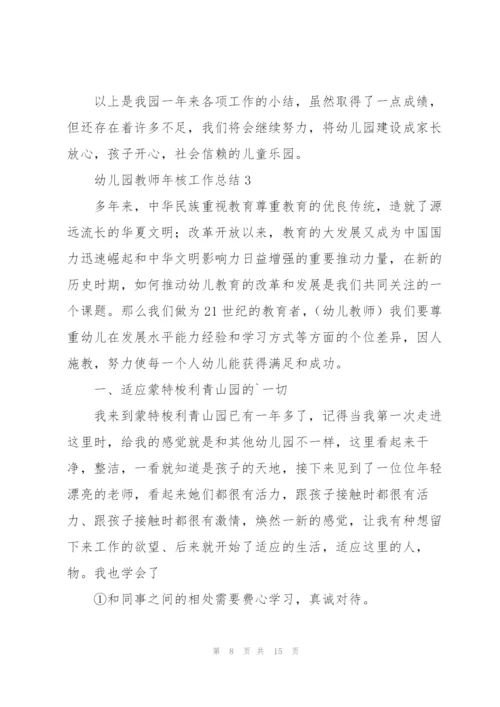 以上是我园一年来各项工作的小结，虽然取得了一点成绩，但还存在着许多不足，我们将会继续努力，将幼儿园建设成家长放心，孩子开心，社会信赖的儿童乐园。

幼儿园教师年核工作总结 3

多年来，中华民族重视教育尊重教育的优良传统，造就了源远流长的华夏文明；改革开放以来，教育的大发展又成为中国国力迅速崛起和中华文明影响力日益增强的重要推动力量，在新的历史时期，如何推动幼儿教育的改革和发展是我们共同关注的一个课题。那么我们做为 21 世纪的教育者，（幼儿教师）我们要尊重幼儿在发展水平能力经验和学习方式等方面的个位差异，因人施教，努力使每一个人幼儿能获得满足和成功。

一、适应蒙特梭利青山园的`一切

我来到蒙特梭利青山园已有一年多了，记得当我第一次走进这里时，给我的感觉就是和其他幼儿园不一样，这里看起来干净，整洁，一看就知道是孩子的天地，接下来见到了一位位年轻漂亮的老师，看起来她们都很有活力，跟孩子接触时都很有活力、跟孩子接触时都很有激情，焕然一新的感觉，让我有种想留下来工作的欲望、后来就开始了适应的生活，适应这里的人，物。我也学会了

①和同事之间的相处需要费心学习，真诚对待。

第 8 页 共 15 页